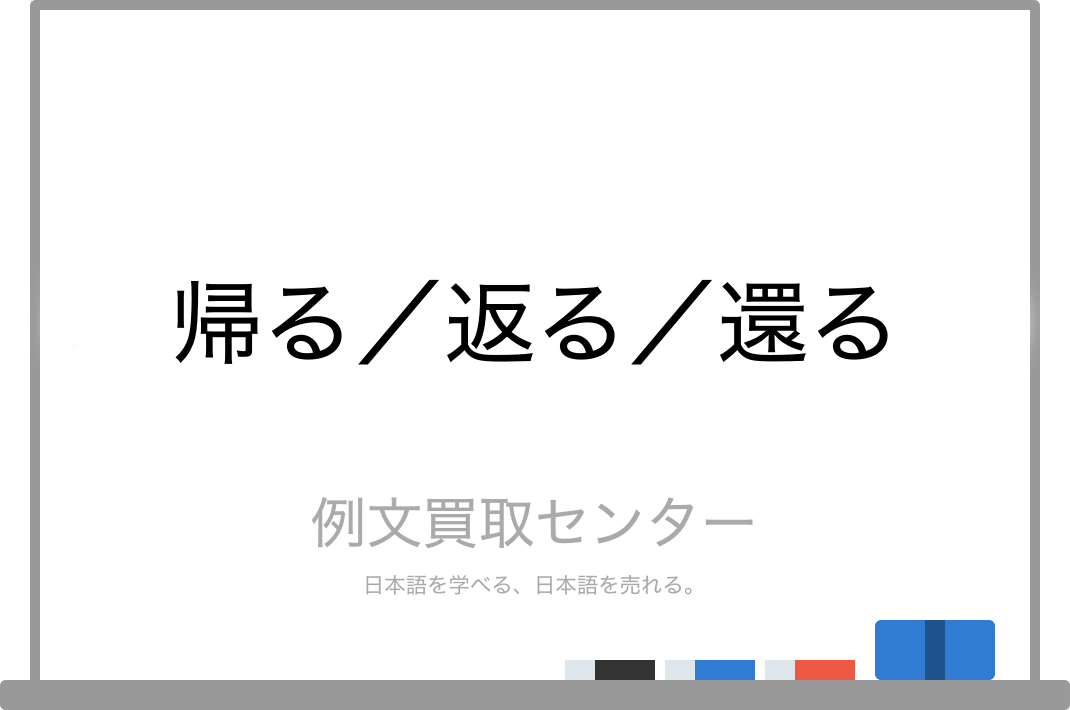 帰る／返る／還る

例文買取センター

日本語を学べる、日本語を売れる。